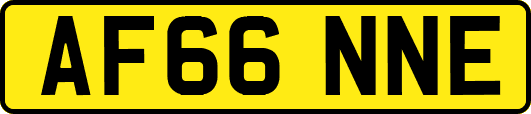 AF66 NNE